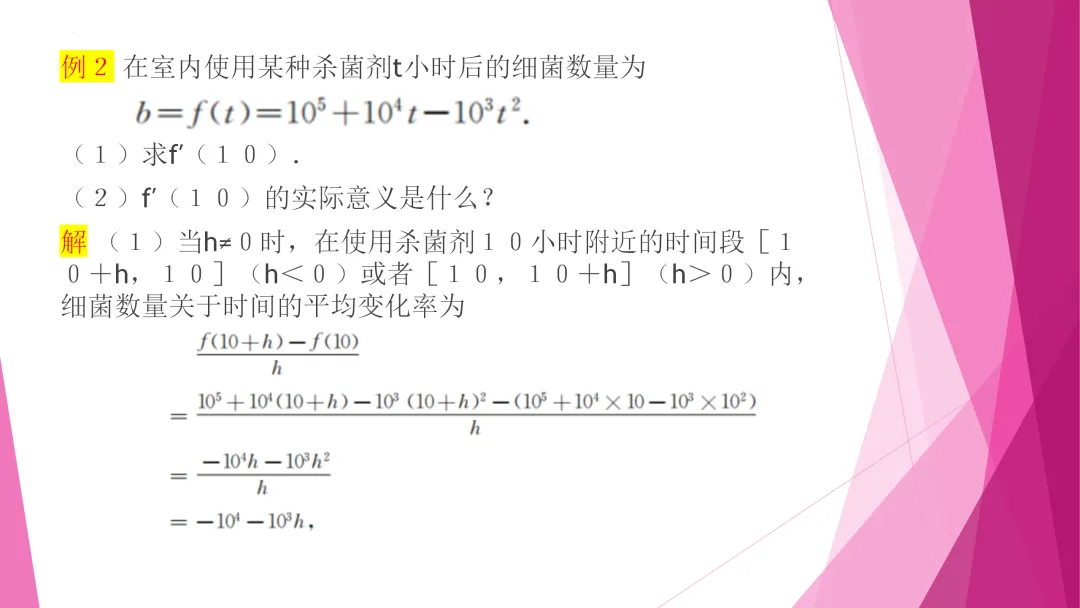 例2 在室内使用某种杀菌剂t小时后的细菌数量为

$b=f(t)=10^5+10^4t-10^3t^2.$

（1）求f′（10）.

（2）f′（10）的实际意义是什么?

解（1）当h≠0时，在使用杀菌剂10小时附近的时间段［10+h，10］（h<0）或者［10，10+h］（h>0）内，细菌数量关于时间的平均变化率为

$\frac{f(10+h)-f(10)}{h}$

$=\frac{10^5+10^4(10+h)-10^3(10+h)^2-(10^5+10^4\times10-10^3\times10^2)}{h}$

$=\frac{-10^4h-10^3h^2}{h}$

$=-10^4-10^3h,$